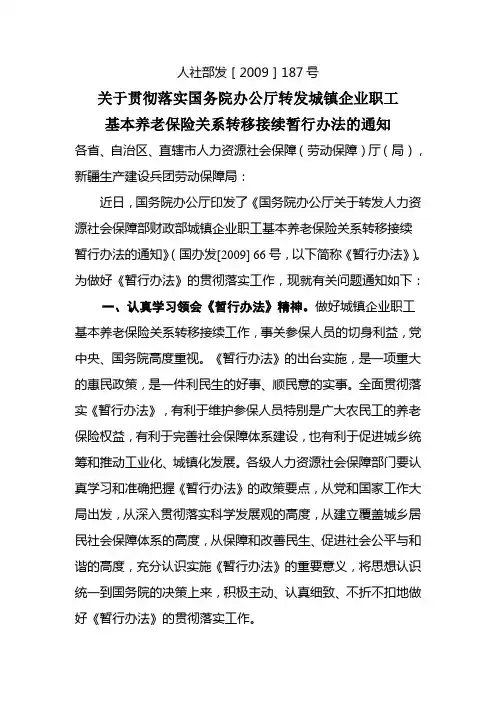 人社部发［2009］187号

关于贯彻落实国务院办公厅转发城镇企业职工基本养老保险关系转移接续暂行办法的通知

各省、自治区、直辖市人力资源社会保障（劳动保障）厅（局），新疆生产建设兵团劳动保障局：

近日，国务院办公厅印发了《国务院办公厅关于转发人力资源社会保障部财政部城镇企业职工基本养老保险关系转移接续暂行办法的通知》（国办发[2009] 66号，以下简称《暂行办法》）。为做好《暂行办法》的贯彻落实工作，现就有关问题通知如下：

一、认真学习领会《暂行办法》精神。做好城镇企业职工基本养老保险关系转移接续工作，事关参保人员的切身利益，党中央、国务院高度重视。《暂行办法》的出台实施，是一项重大的惠民政策，是一件利民生的好事、顺民意的实事。全面贯彻落实《暂行办法》，有利于维护参保人员特别是广大农民工的养老保险权益，有利于完善社会保障体系建设，也有利于促进城乡统筹和推动工业化、城镇化发展。各级人力资源社会保障部门要认真学习和准确把握《暂行办法》的政策要点，从党和国家工作大局出发，从深入贯彻落实科学发展观的高度，从建立覆盖城乡居民社会保障体系的高度，从保障和改善民生、促进社会公平与和谐的高度，充分认识实施《暂行办法》的重要意义，将思想认识统一到国务院的决策上来，积极主动、认真细致、不折不扣地做好《暂行办法》的贯彻落实工作。